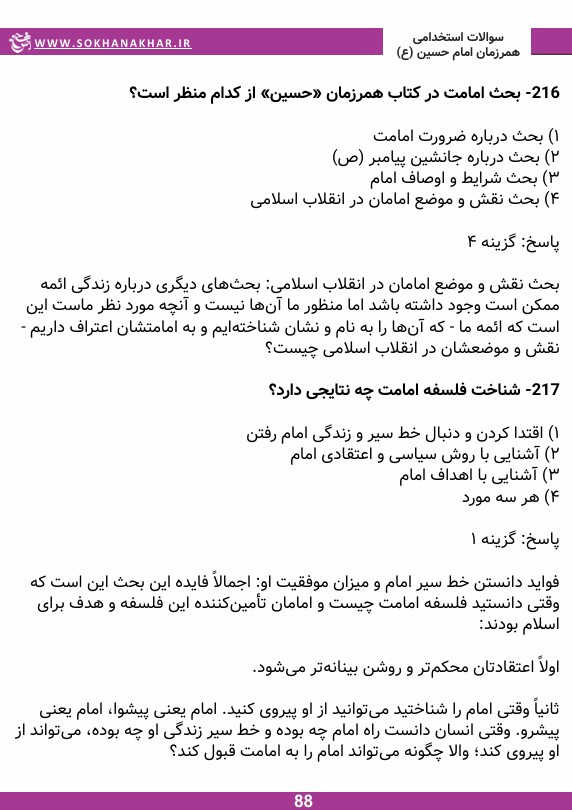 سوالات استخدامی
همرزمان امام حسین (ع)

WWW.SOKHANAKHAR.IR

216- بحث امامت در کتاب همرزمان «حسین» از کدام منظر است؟

۱) بحث درباره ضرورت امامت
۲) بحث درباره جانشین پیامبر (ص)
۳) بحث شرایط و اوصاف امام
۴) بحث نقش و موضع امامان در انقلاب اسلامی

پاسخ: گزینه ۴

بحث نقش و موضع امامان در انقلاب اسلامی: بحث‌های دیگری درباره زندگی ائمه ممکن است وجود داشته باشد اما منظور ما آن‌ها نیست و آنچه مورد نظر ماست این است که ائمه ما - که آن‌ها را به نام و نشان شناخته‌ایم و به امامتشان اعتراف داریم - نقش و موضعشان در انقلاب اسلامی چیست؟

217- شناخت فلسفه امامت چه نتایجی دارد؟

۱) اقتدا کردن و دنبال خط سیر و زندگی امام رفتن
۲) آشنایی با روش سیاسی و اعتقادی امام
۳) آشنایی با اهداف امام
۴) هر سه مورد

پاسخ: گزینه ۱

فواید دانستن خط سیر امام و میزان موفقیت او: اجمالاً فایده این بحث این است که وقتی دانستید فلسفه امامت چیست و امامان تأمین‌کننده این فلسفه و هدف برای اسلام بودند:

اولاً اعتقادتان محکم‌تر و روشن بینانه‌تر می‌شود.

ثانیاً وقتی امام را شناختید می‌توانید از او پیروی کنید. امام یعنی پیشوا، امام یعنی پیشرو. وقتی انسان دانست راه امام چه بوده و خط سیر زندگی او چه بوده، می‌تواند از او پیروی کند؛ والا چگونه می‌تواند امام را به امامت قبول کند؟

88